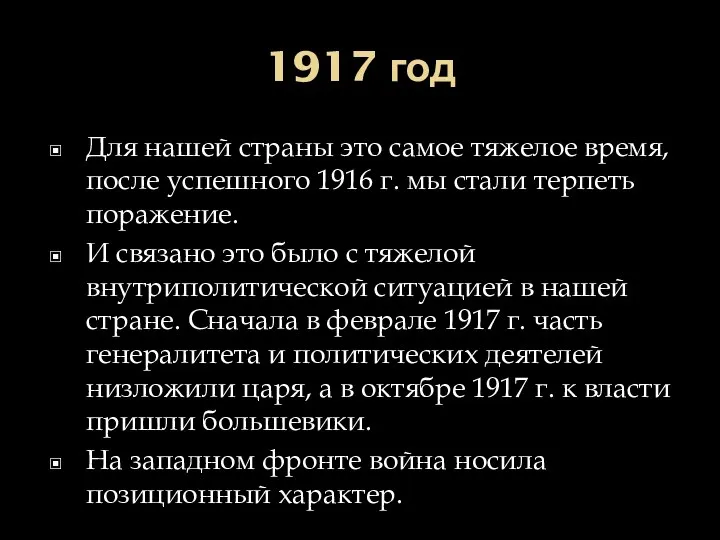 1917 год

Для нашей страны это самое тяжелое время, после успешного 1916 г. мы стали терпеть поражение.

И связано это было с тяжелой внутриполитической ситуацией в нашей стране. Сначала в феврале 1917 г. часть генералитета и политических деятелей низложили царя, а в октябре 1917 г. к власти пришли большевики.

На западном фронте война носила позиционный характер.